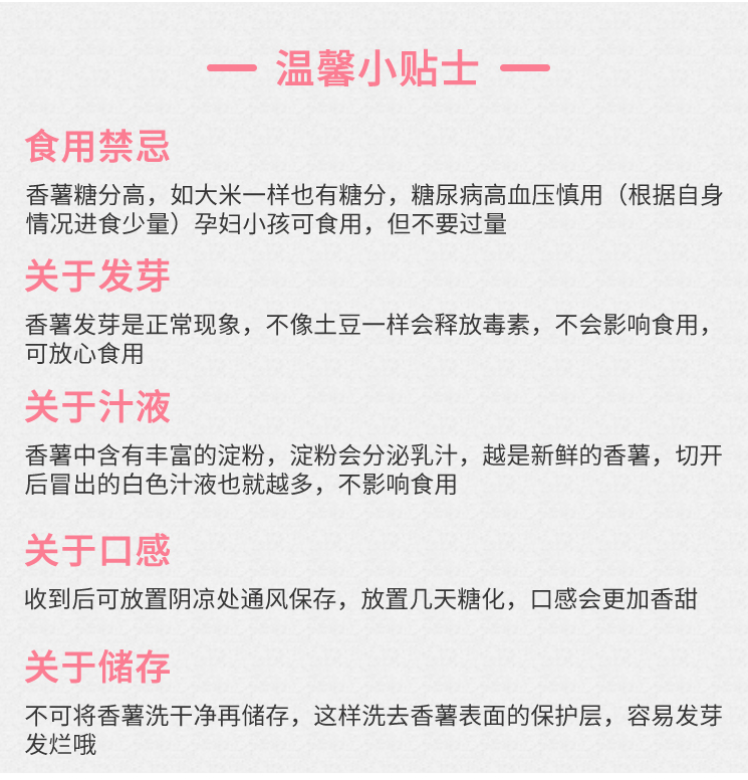 — 温馨小贴士 —

食用禁忌

香薯糖分高，如大米一样也有糖分，糖尿病高血压慎用（根据自身情况进食少量）孕妇小孩可食用，但不要过量

关于发芽

香薯发芽是正常现象，不像土豆一样会释放毒素，不会影响食用，可放心食用

关于汁液

香薯中含有丰富的淀粉，淀粉会分泌乳汁，越是新鲜的香薯，切开后冒出的白色汁液也就越多，不影响食用

关于口感

收到后可放置阴凉处通风保存，放置几天糖化，口感会更加香甜

关于储存

不可将香薯洗干净再储存，这样洗去香薯表面的保护层，容易发芽发烂哦